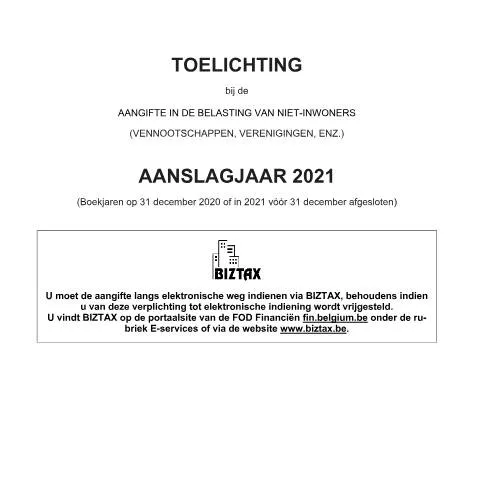 TOELICHTING

bij de

AANGIFTE IN DE BELASTING VAN NIET-INWONERS

(VENNOOTSCHAPPEN, VERENIGINGEN, ENZ.)

AANSLAGJAAR 2021

(Boekjaren op 31 december 2020 of in 2021 vóór 31 december afgesloten)

BIZTAX

U moet de aangifte langs elektronische weg indienen via BIZTAX, behoudens indien u van deze verplichting tot elektronische indiening wordt vrijgesteld.
U vindt BIZTAX op de portaalsite van de FOD Financiën fin.belgium.be onder de rubriek E-services of via de website www.biztax.be.